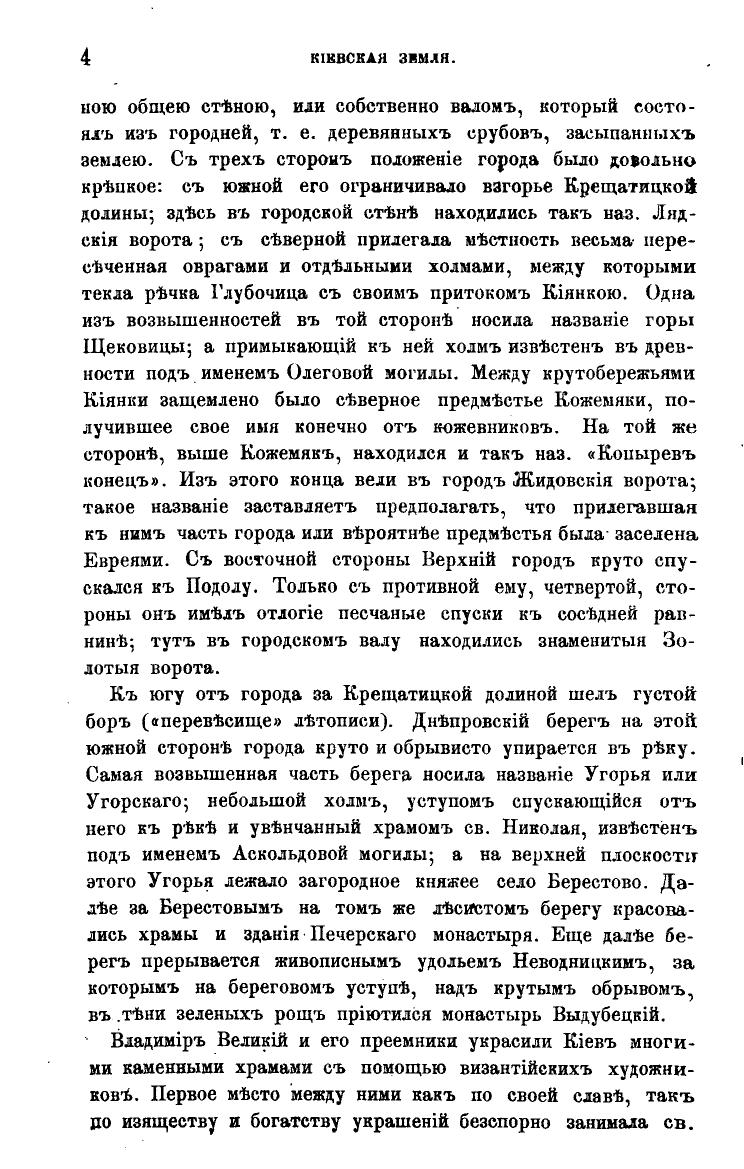 4 КІЕВСКАЯ ЗЕМЛЯ.

ною общею стѣною, или собственно валомъ, который состоялъ изъ городней, т. е. деревянныхъ срубовъ, засыпанныхъ землею. Съ трехъ сторонъ положеніе города было довольно крѣпкое: съ южной его ограничивало взгорье Крещатицкой долины; здѣсь въ городской стѣнѣ находились такъ наз. Лядскія ворота; съ сѣверной прилегала мѣстность весьма пересѣченная оврагами и отдѣльными холмами, между которыми текла рѣчка Глубочица съ своимъ притокомъ Кіянкою. Одна изъ возвышенностей въ той сторонѣ носила названіе горы Щековицы; а примыкающій къ ней холмъ извѣстенъ въ древности подъ именемъ Олеговой могилы. Между крутобережьями Кіянки защемлено было сѣверное предмѣстье Кожемяки, получившее свое имя конечно отъ кожевниковъ. На той же сторонѣ, выше Кожемякъ, находился и такъ наз. «Копыревъ конецъ». Изъ этого конца вели въ городъ Жидовскія ворота; такое названіе заставляетъ предполагать, что прилегавшая къ нимъ часть города или вѣроятнѣе предмѣстья была заселена Евреями. Съ восточной стороны Верхній городъ круто спускался къ Подолу. Только съ противной ему, четвертой, стороны онъ имѣлъ отлогіе песчаные спуски къ сосѣдней равнинѣ; тутъ въ городскомъ валу находились знаменитыя Золотыя ворота.

Къ югу отъ города за Крещатицкой долиной шелъ густой боръ («перевѣсище» лѣтописи). Днѣпровскій берегъ на этой южной сторонѣ города круто и обрывисто упирается въ рѣку. Самая возвышенная часть берега носила названіе Угорья или Угорскаго; небольшой холмъ, уступомъ спускающійся отъ него къ рѣкѣ и увѣнчанный храмомъ св. Николая, извѣстенъ подъ именемъ Аскольдовой могилы; а на верхней плоскости этого Угорья лежало загородное княжее село Берестово. Далѣе за Берестовымъ на томъ же лѣсистомъ берегу красовались храмы и зданія Печерскаго монастыря. Еще далѣе берегъ прерывается живописнымъ удольемъ Неводницкимъ, за которымъ на береговомъ уступѣ, надъ крутымъ обрывомъ, въ тѣни зеленыхъ рощъ пріютился монастырь Выдубецкій.

Владиміръ Великій и его преемники украсили Кіевъ многими каменными храмами съ помощью византійскихъ художниковъ. Первое мѣсто между ними какъ по своей славѣ, такъ по изяществу и богатству украшеній безспорно занимала св.